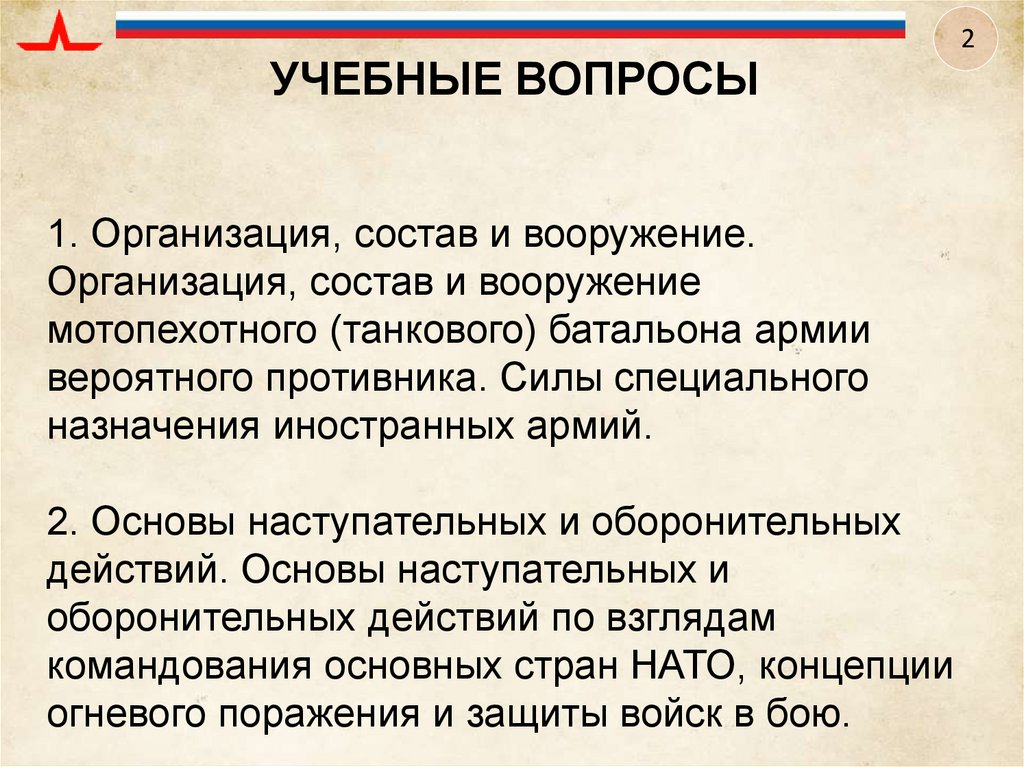 2

УЧЕБНЫЕ ВОПРОСЫ

1. Организация, состав и вооружение. Организация, состав и вооружение мотопехотного (танкового) батальона армии вероятного противника. Силы специального назначения иностранных армий.

2. Основы наступательных и оборонительных действий. Основы наступательных и оборонительных действий по взглядам командования основных стран НАТО, концепции огневого поражения и защиты войск в бою.